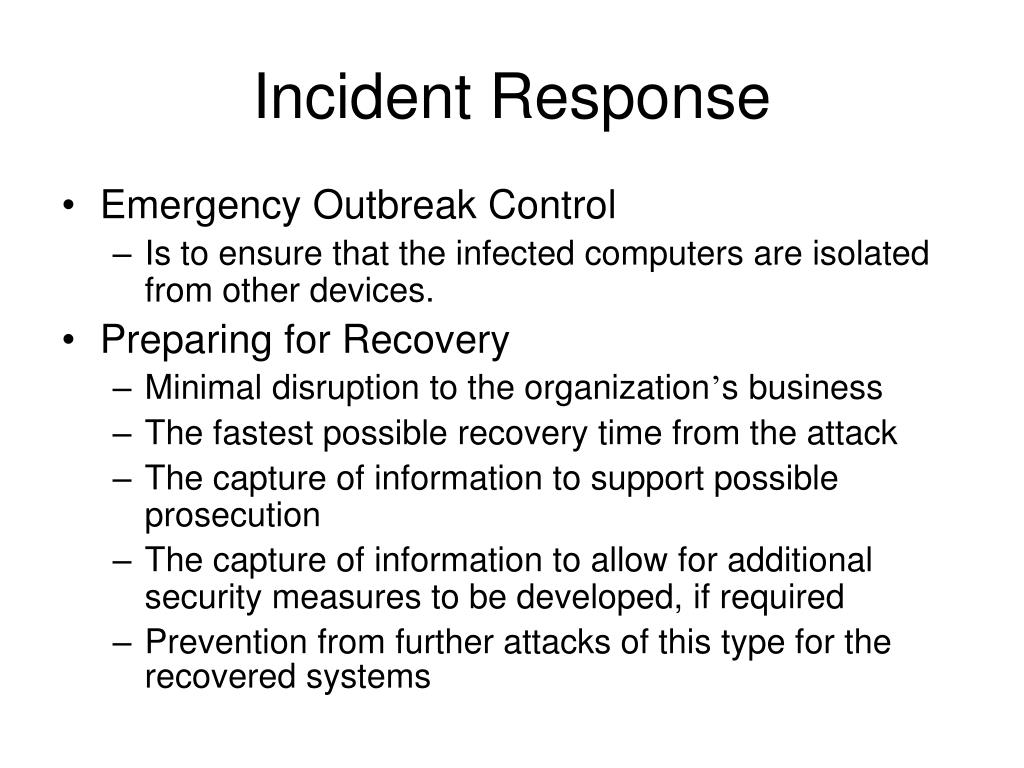 Incident Response

• Emergency Outbreak Control
– Is to ensure that the infected computers are isolated from other devices.
• Preparing for Recovery
– Minimal disruption to the organization’s business
– The fastest possible recovery time from the attack
– The capture of information to support possible prosecution
– The capture of information to allow for additional security measures to be developed, if required
– Prevention from further attacks of this type for the recovered systems